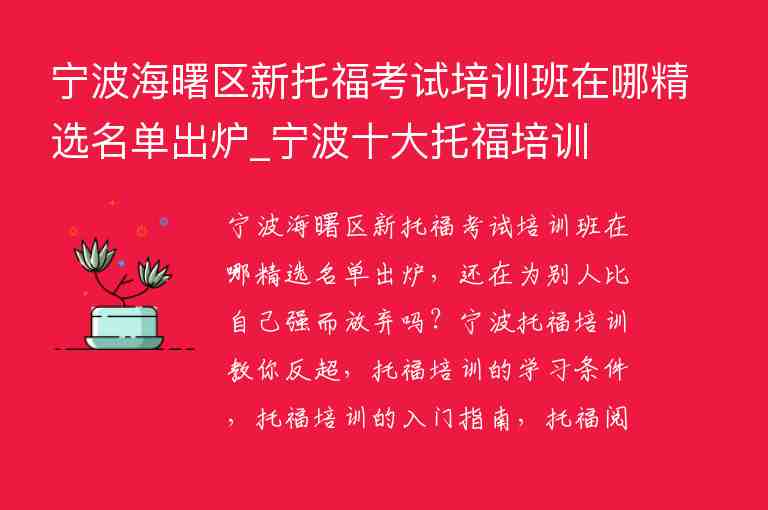 宁波海曙区新托福考试培训班在哪精选名单出炉_宁波十大托福培训

宁波海曙区新托福考试培训班在哪精选名单出炉，还在为别人比自己强而放弃吗？宁波托福培训教你反超，托福培训的学习条件，托福培训的入门指南，托福阅